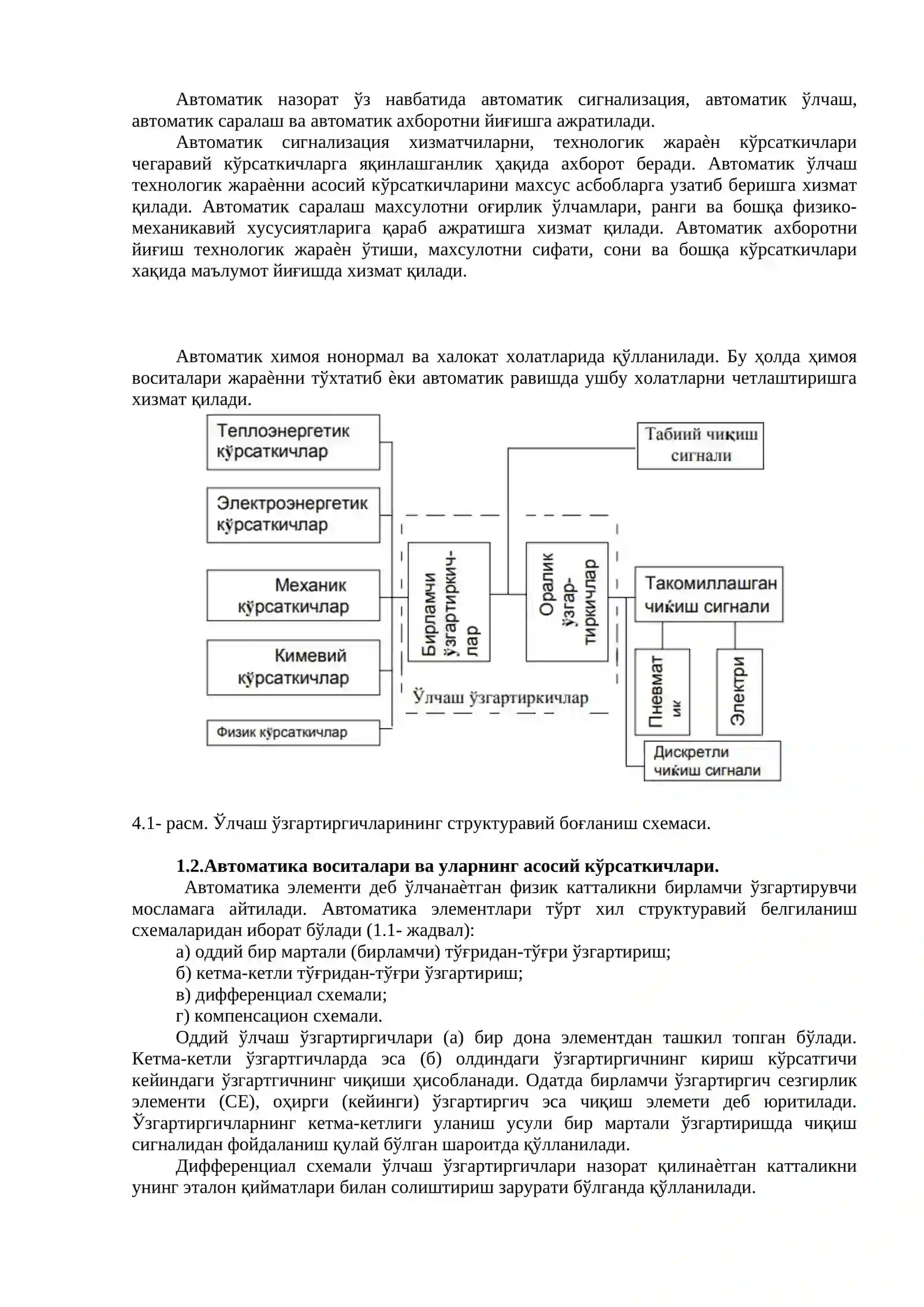 Автоматик назорат ўз навбатида автоматик сигнализация, автоматик ўлчаш, автоматик саралаш ва автоматик ахборотни йиғишга ажратилади.

Автоматик сигнализация хизматчиларни, технологик жараѐн кўрсаткичлари чегаравий кўрсаткичларга яқинлашганлик ҳақида ахборот беради. Автоматик ўлчаш технологик жараѐнни асосий кўрсаткичларини махсус асбобларга узатиб беришга хизмат қилади. Автоматик саралаш махсулотни оғирлик ўлчамлари, ранги ва бошқа физико-механикавий хусусиятларига қараб ажратишга хизмат қилади. Автоматик ахборотни йиғиш технологик жараѐн ўтиши, махсулотни сифати, сони ва бошқа кўрсаткичлари хақида маълумот йиғишда хизмат қилади.

Автоматик химоя нонормал ва халокат холатларида қўлланилади. Бу ҳолда ҳимоя воситалари жараѐнни тўхтатиб ѐки автоматик равишда ушбу холатларни четлаштиришга хизмат қилади.

Теплоэнергетик кўрсаткичлар

Электроэнергетик кўрсаткичлар

Механик кўрсаткичлар

Кимевий кўрсаткичлар

Физик кўрсаткичлар

Бирламчи ўзгартиркич-лар

Оралик ўзгар-тиркичлар

Ўлчаш ўзгартиркичлар

Табиий чиқиш сигнали

Такомиллашган чиқиш сигнали

Пневмат ик

Электри

Дискретли чиқиш сигнали

4.1- расм. Ўлчаш ўзгартиргичларининг структуравий боғланиш схемаси.

1.2.Автоматика воситалари ва уларнинг асосий кўрсаткичлари.

Автоматика элементи деб ўлчанаѐтган физик катталикни бирламчи ўзгартирувчи мосламага айтилади. Автоматика элементлари тўрт хил структуравий белгиланиш схемаларидан иборат бўлади (1.1- жадвал):

а) оддий бир мартали (бирламчи) тўғридан-тўғри ўзгартириш;

б) кетма-кетли тўғридан-тўғри ўзгартириш;

в) дифференциал схемали;

г) компенсацион схемали.

Оддий ўлчаш ўзгартиргичлари (а) бир дона элементдан ташкил топган бўлади. Кетма-кетли ўзгартгичларда эса (б) олдиндаги ўзгартиргичнинг кириш кўрсатгичи кейиндаги ўзгартгичнинг чиқиши ҳисобланади. Одатда бирламчи ўзгартиргич сезгирлик элементи (СЕ), оҳирги (кейинги) ўзгартиргич эса чиқиш элемети деб юритилади. Ўзгартиргичларнинг кетма-кетлиги уланиш усули бир мартали ўзгартиришда чиқиш сигналидан фойдаланиш қулай бўлган шароитда қўлланилади.

Дифференциал схемали ўлчаш ўзгартиргичлари назорат қилинаѐтган катталикни унинг эталон қийматлари билан солиштириш зарурати бўлганда қўлланилади.